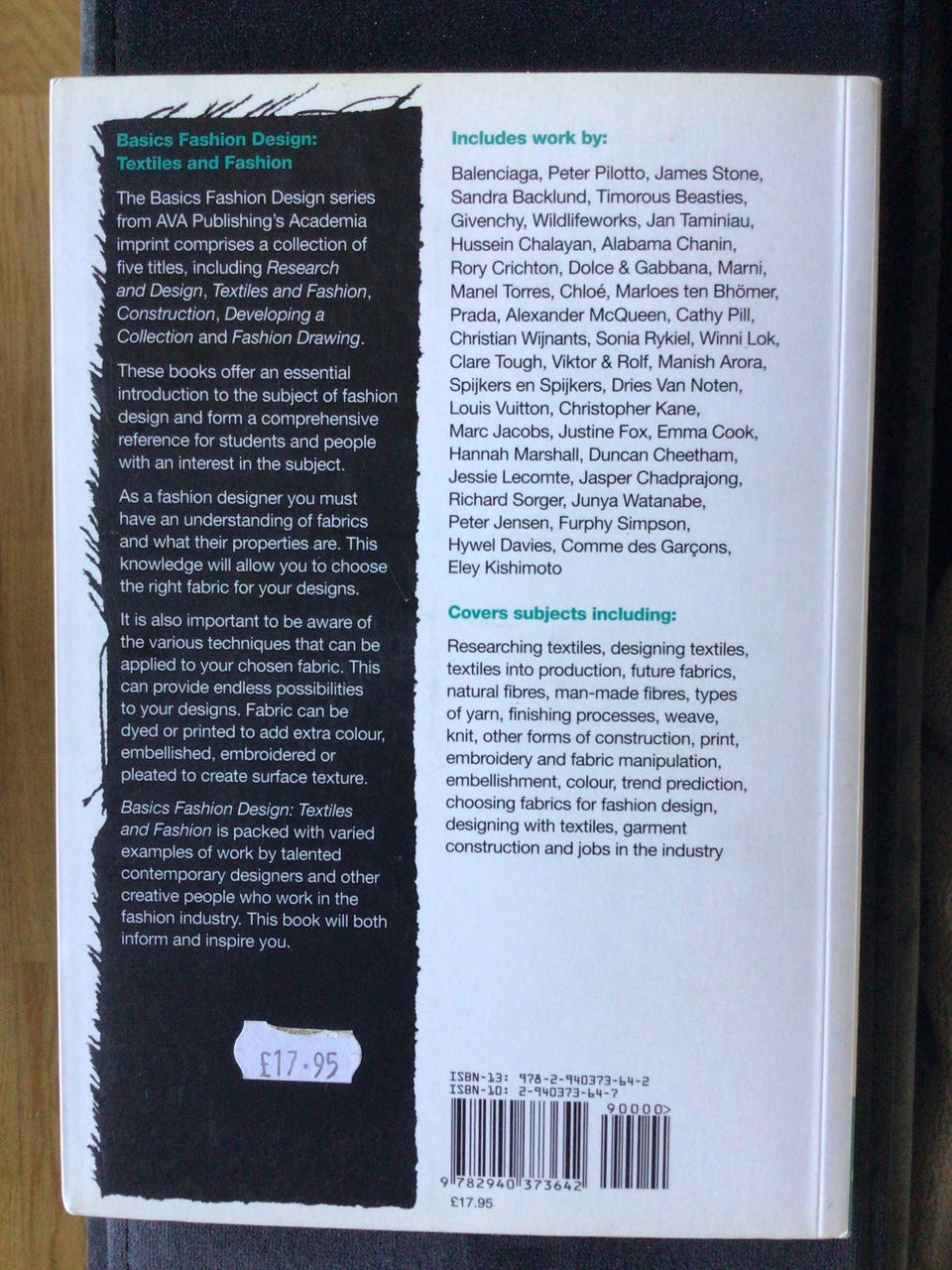 Basics Fashion Design: Textiles and Fashion

The Basics Fashion Design series from AVA Publishing's Academia imprint comprises a collection of five titles, including Research and Design, Textiles and Fashion, Construction, Developing a Collection and Fashion Drawing.

These books offer an essential introduction to the subject of fashion design and form a comprehensive reference for students and people with an interest in the subject.

As a fashion designer you must have an understanding of fabrics and what their properties are. This knowledge will allow you to choose the right fabric for your designs.

It is also important to be aware of the various techniques that can be applied to your chosen fabric. This can provide endless possibilities to your designs. Fabric can be dyed or printed to add extra colour, embellished, embroidered or pleated to create surface texture.

Basics Fashion Design: Textiles and Fashion is packed with varied examples of work by talented contemporary designers and other creative people who work in the fashion industry. This book will both inform and inspire you.

£17·95

Includes work by:

Balenciaga, Peter Pilotto, James Stone, Sandra Backlund, Timorous Beasties, Givenchy, Wildlifeworks, Jan Taminiau, Hussein Chalayan, Alabama Chanin, Rory Crichton, Dolce & Gabbana, Marni, Manel Torres, Chloé, Marloes ten Bhömer, Prada, Alexander McQueen, Cathy Pill, Christian Wijnants, Sonia Rykiel, Winni Lok, Clare Tough, Viktor & Rolf, Manish Arora, Spijkers en Spijkers, Dries Van Noten, Louis Vuitton, Christopher Kane, Marc Jacobs, Justine Fox, Emma Cook, Hannah Marshall, Duncan Cheetham, Jessie Lecomte, Jasper Chadprajong, Richard Sorger, Junya Watanabe, Peter Jensen, Furphy Simpson, Hywel Davies, Comme des Garçons, Eley Kishimoto

Covers subjects including:

Researching textiles, designing textiles, textiles into production, future fabrics, natural fibres, man-made fibres, types of yarn, finishing processes, weave, knit, other forms of construction, print, embroidery and fabric manipulation, embellishment, colour, trend prediction, choosing fabrics for fashion design, designing with textiles, garment construction and jobs in the industry

ISBN-13: 978-2-940373-64-2
ISBN-10: 2-940373-64-7
90000>
9 782940 373642
£17.95